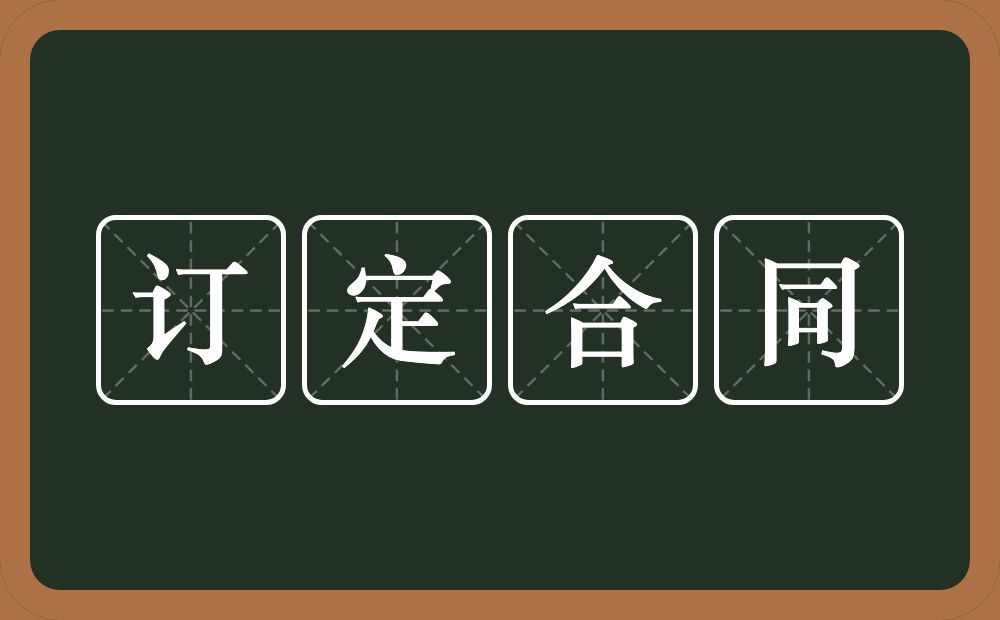 订定合同